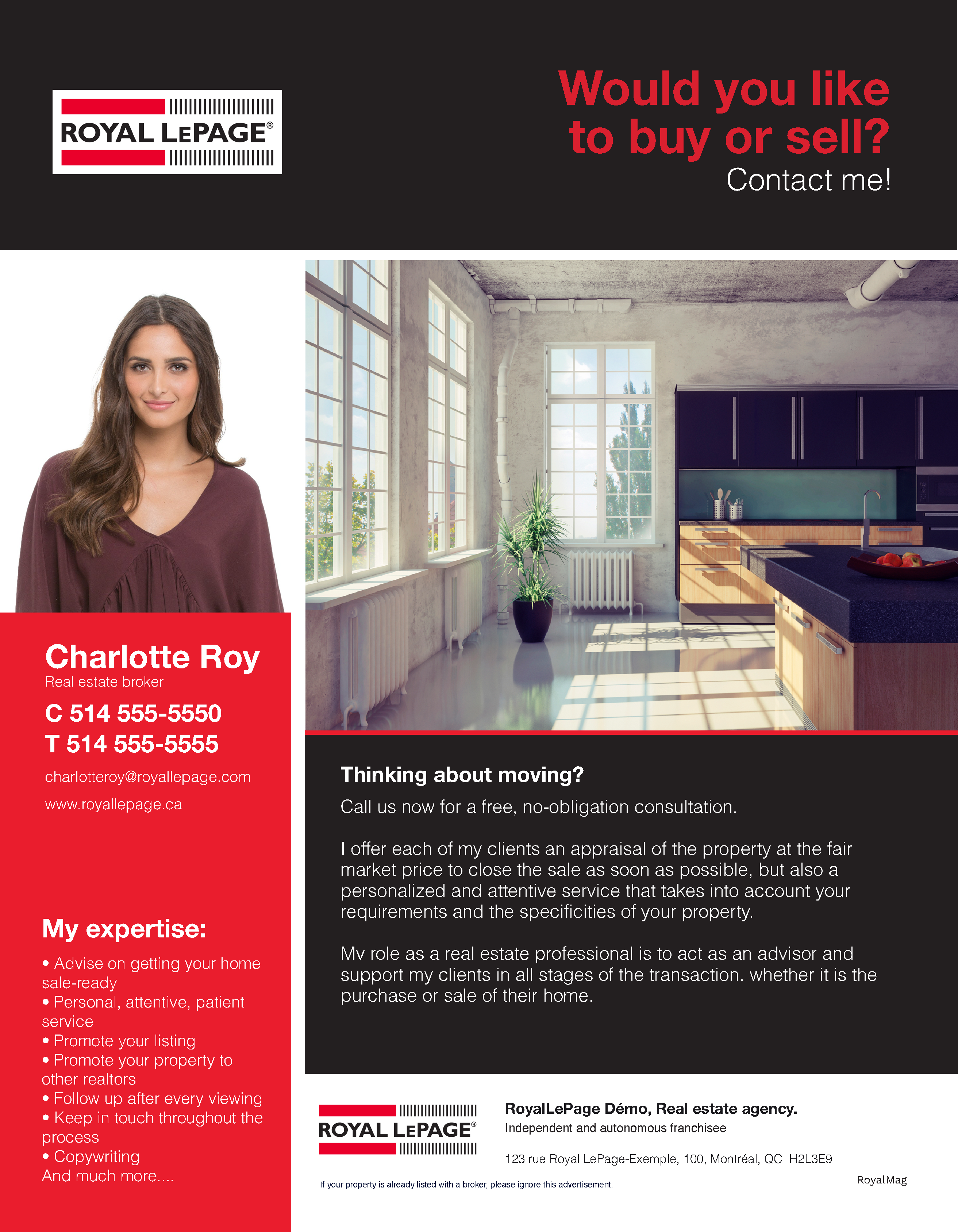 ROYAL LEPAGE®

Would you like to buy or sell?
Contact me!

Charlotte Roy
Real estate broker

C 514 555-5550
T 514 555-5555

charlotteroy@royallepage.com

www.royallepage.ca

My expertise:

• Advise on getting your home sale-ready
• Personal, attentive, patient service
• Promote your listing
• Promote your property to other realtors
• Follow up after every viewing
• Keep in touch throughout the process
• Copywriting
And much more....

Thinking about moving?

Call us now for a free, no-obligation consultation.

I offer each of my clients an appraisal of the property at the fair market price to close the sale as soon as possible, but also a personalized and attentive service that takes into account your requirements and the specificities of your property.

Mv role as a real estate professional is to act as an advisor and support my clients in all stages of the transaction. whether it is the purchase or sale of their home.

ROYAL LEPAGE®

RoyalLePage Démo, Real estate agency.
Independent and autonomous franchisee

123 rue Royal LePage-Exemple, 100, Montréal, QC H2L3E9

If your property is already listed with a broker, please ignore this advertisement.

RoyalMag